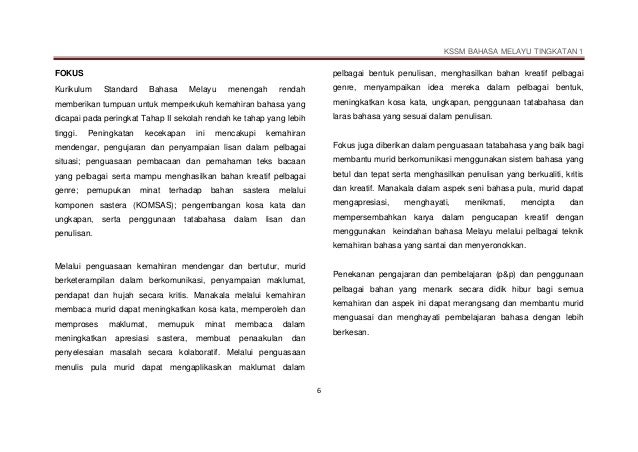 KSSM BAHASA MELAYU TINGKATAN 1

FOKUS

Kurikulum Standard Bahasa Melayu menengah rendah memberikan tumpuan untuk memperkukuh kemahiran bahasa yang dicapai pada peringkat Tahap II sekolah rendah ke tahap yang lebih tinggi. Peningkatan kecekapan ini mencakupi kemahiran mendengar, pengujaran dan penyampaian lisan dalam pelbagai situasi; penguasaan pembacaan dan pemahaman teks bacaan yang pelbagai serta mampu menghasilkan bahan kreatif pelbagai genre; pemupukan minat terhadap bahan sastera melalui komponen sastera (KOMSAS); pengembangan kosa kata dan ungkapan, serta penggunaan tatabahasa dalam lisan dan penulisan.

Melalui penguasaan kemahiran mendengar dan bertutur, murid berketerampilan dalam berkomunikasi, penyampaian maklumat, pendapat dan hujah secara kritis. Manakala melalui kemahiran membaca murid dapat meningkatkan kosa kata, memperoleh dan memproses maklumat, memupuk minat membaca dalam meningkatkan apresiasi sastera, membuat penaakulan dan penyelesaian masalah secara kolaboratif. Melalui penguasaan menulis pula murid dapat mengaplikasikan maklumat dalam pelbagai bentuk penulisan, menghasilkan bahan kreatif pelbagai genre, menyampaikan idea mereka dalam pelbagai bentuk, meningkatkan kosa kata, ungkapan, penggunaan tatabahasa dan laras bahasa yang sesuai dalam penulisan.

Fokus juga diberikan dalam penguasaan tatabahasa yang baik bagi membantu murid berkomunikasi menggunakan sistem bahasa yang betul dan tepat serta menghasilkan penulisan yang berkualiti, kritis dan kreatif. Manakala dalam aspek seni bahasa pula, murid dapat mengapresiasi, menghayati, menikmati, mencipta dan mempersembahkan karya dalam pengucapan kreatif dengan menggunakan keindahan bahasa Melayu melalui pelbagai teknik kemahiran bahasa yang santai dan menyeronokkan.

Penekanan pengajaran dan pembelajaran (p&p) dan penggunaan pelbagai bahan yang menarik secara didik hibur bagi semua kemahiran dan aspek ini dapat merangsang dan membantu murid menguasai dan menghayati pembelajaran bahasa dengan lebih berkesan.

6